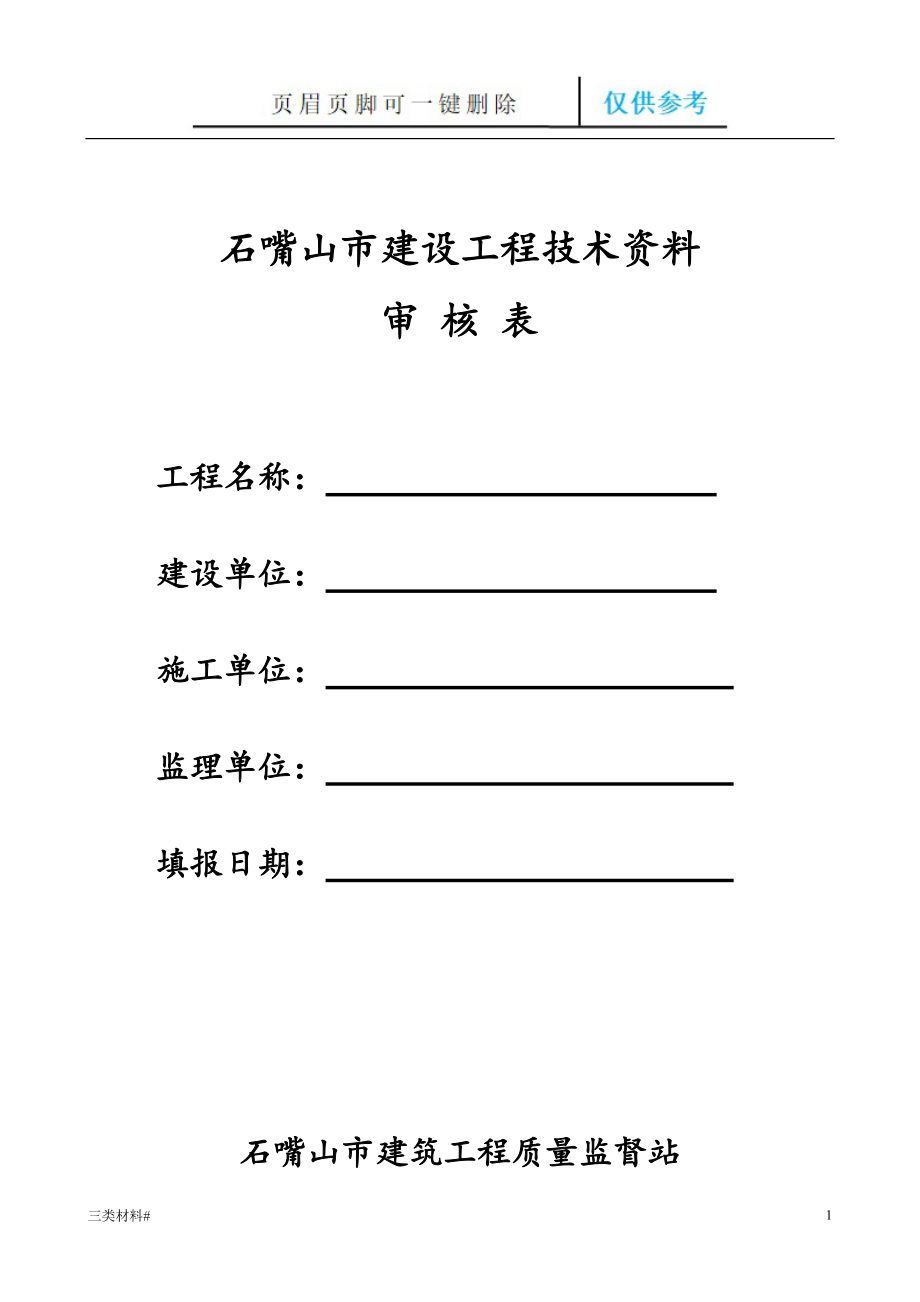 页眉页脚可一键删除　仅供参考

石嘴山市建设工程技术资料
审 核 表

工程名称：

建设单位：

施工单位：

监理单位：

填报日期：

石嘴山市建筑工程质量监督站

三类材料#

1